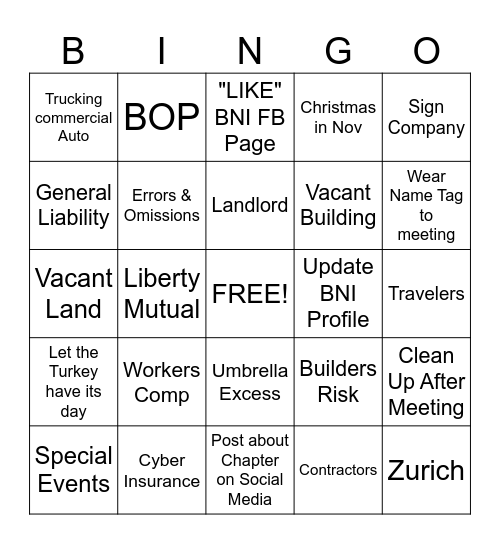 | B | I | N | G | O |
|---|---|---|---|---|
| Trucking commercial Auto | BOP | "LIKE" BNI FB Page | Christmas in Nov | Sign Company |
| General Liability | Errors & Omissions | Landlord | Vacant Building | Wear Name Tag to meeting |
| Vacant Land | Liberty Mutual | FREE! | Update BNI Profile | Travelers |
| Let the Turkey have its day | Workers Comp | Umbrella Excess | Builders Risk | Clean Up After Meeting |
| Special Events | Cyber Insurance | Post about Chapter on Social Media | Contractors | Zurich |